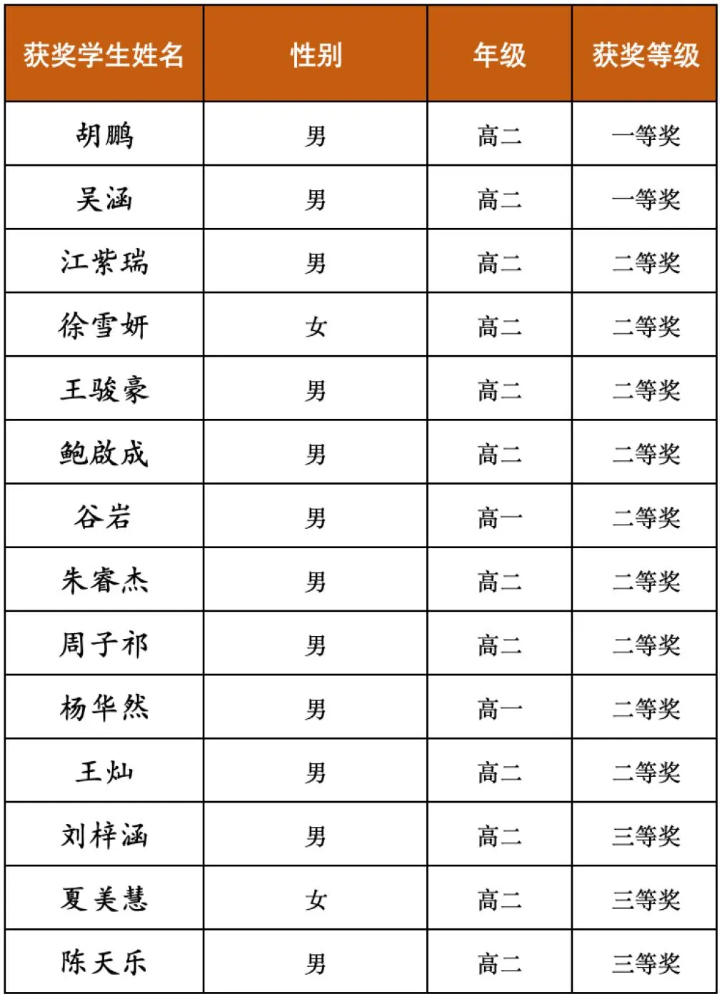 | 获奖学生姓名 | 性别 | 年级 | 获奖等级 |
|---|---|---|---|
| 胡鹏 | 男 | 高二 | 一等奖 |
| 吴涵 | 男 | 高二 | 一等奖 |
| 江紫瑞 | 男 | 高二 | 二等奖 |
| 徐雪妍 | 女 | 高二 | 二等奖 |
| 王骏豪 | 男 | 高二 | 二等奖 |
| 鲍啟成 | 男 | 高二 | 二等奖 |
| 谷岩 | 男 | 高一 | 二等奖 |
| 朱睿杰 | 男 | 高二 | 二等奖 |
| 周子祁 | 男 | 高二 | 二等奖 |
| 杨华然 | 男 | 高一 | 二等奖 |
| 王灿 | 男 | 高二 | 二等奖 |
| 刘梓涵 | 男 | 高二 | 三等奖 |
| 夏美慧 | 女 | 高二 | 三等奖 |
| 陈天乐 | 男 | 高二 | 三等奖 |